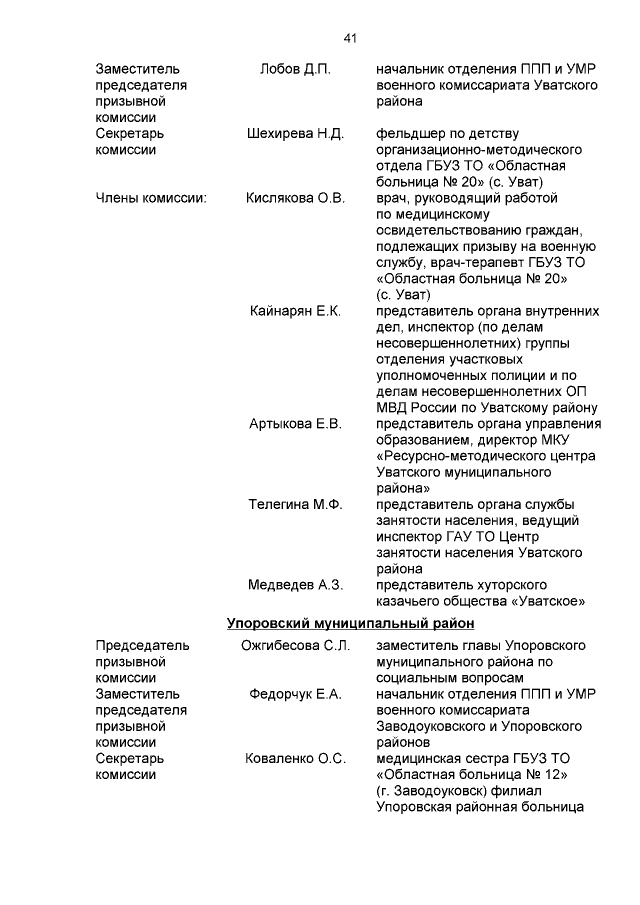 41

| | | |
|---|---|---|
| Заместитель председателя призывной комиссии | Лобов Д.П. | начальник отделения ППП и УМР военного комиссариата Уватского района |
| Секретарь комиссии | Шехирева Н.Д. | фельдшер по детству организационно-методического отдела ГБУЗ ТО «Областная больница № 20» (с. Уват) |
| Члены комиссии: | Кислякова О.В. | врач, руководящий работой по медицинскому освидетельствованию граждан, подлежащих призыву на военную службу, врач-терапевт ГБУЗ ТО «Областная больница № 20» (с. Уват) |
| | Кайнарян Е.К. | представитель органа внутренних дел, инспектор (по делам несовершеннолетних) группы отделения участковых уполномоченных полиции и по делам несовершеннолетних ОП МВД России по Уватскому району |
| | Артыкова Е.В. | представитель органа управления образованием, директор МКУ «Ресурсно-методического центра Уватского муниципального района» |
| | Телегина М.Ф. | представитель органа службы занятости населения, ведущий инспектор ГАУ ТО Центр занятости населения Уватского района |
| | Медведев А.З. | представитель хуторского казачьего общества «Уватское» |

Упоровский муниципальный район

| | | |
|---|---|---|
| Председатель призывной комиссии | Ожгибесова С.Л. | заместитель главы Упоровского муниципального района по социальным вопросам |
| Заместитель председателя призывной комиссии | Федорчук Е.А. | начальник отделения ППП и УМР военного комиссариата Заводоуковского и Упоровского районов |
| Секретарь комиссии | Коваленко О.С. | медицинская сестра ГБУЗ ТО «Областная больница № 12» (г. Заводоуковск) филиал Упоровская районная больница |